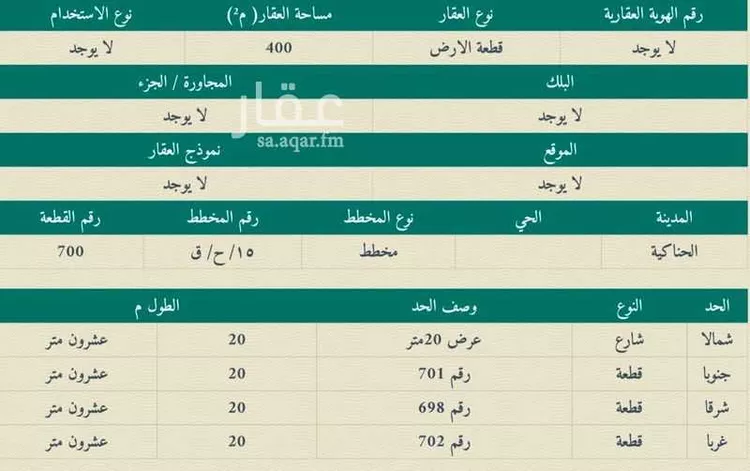 | رقم الهوية العقارية | نوع العقار | مساحة العقار( م²) | نوع الاستخدام |
|---|---|---|---|
| لا يوجد | قطعة الارض | 400 | لا يوجد |

| البلك | المجاورة / الجزء |
|---|---|
| لا يوجد | لا يوجد |

عقار
sa.aqar.fm

| الموقع | نموذج العقار |
|---|---|
| لا يوجد | لا يوجد |

| المدينة | الحي | نوع المخطط | رقم المخطط | رقم القطعة |
|---|---|---|---|---|
| الحناكية | | مخطط | ١٥/ ح/ ق | 700 |

| الحد | النوع | وصف الحد | الطول م | |
|---|---|---|---|---|
| شمالا | شارع | عرض 20متر | 20 | عشرون متر |
| جنوبا | قطعة | رقم 701 | 20 | عشرون متر |
| شرقا | قطعة | رقم 698 | 20 | عشرون متر |
| غربا | قطعة | رقم 702 | 20 | عشرون متر |